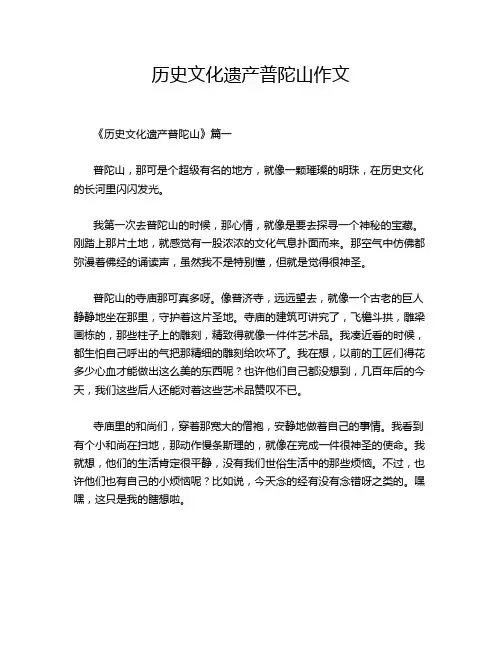 历史文化遗产普陀山作文

《历史文化遗产普陀山》篇一

普陀山，那可是个超级有名的地方，就像一颗璀璨的明珠，在历史文化的长河里闪闪发光。

我第一次去普陀山的时候，那心情，就像是要去探寻一个神秘的宝藏。刚踏上那片土地，就感觉有一股浓浓的文化气息扑面而来。那空气中仿佛都弥漫着佛经的诵读声，虽然我不是特别懂，但就是觉得很神圣。

普陀山的寺庙那可真多呀。像普济寺，远远望去，就像一个古老的巨人静静地坐在那里，守护着这片圣地。寺庙的建筑可讲究了，飞檐斗拱，雕梁画栋的，那些柱子上的雕刻，精致得就像一件件艺术品。我凑近看的时候，都生怕自己呼出的气把那精细的雕刻给吹坏了。我在想，以前的工匠们得花多少心血才能做出这么美的东西呢？也许他们自己都没想到，几百年后的今天，我们这些后人还能对着这些艺术品赞叹不已。

寺庙里的和尚们，穿着那宽大的僧袍，安静地做着自己的事情。我看到有个小和尚在扫地，那动作慢条斯理的，就像在完成一件很神圣的使命。我就想，他们的生活肯定很平静，没有我们世俗生活中的那些烦恼。不过，也许他们也有自己的小烦恼呢？比如说，今天念的经有没有念错呀之类的。嘿嘿，这只是我的瞎想啦。